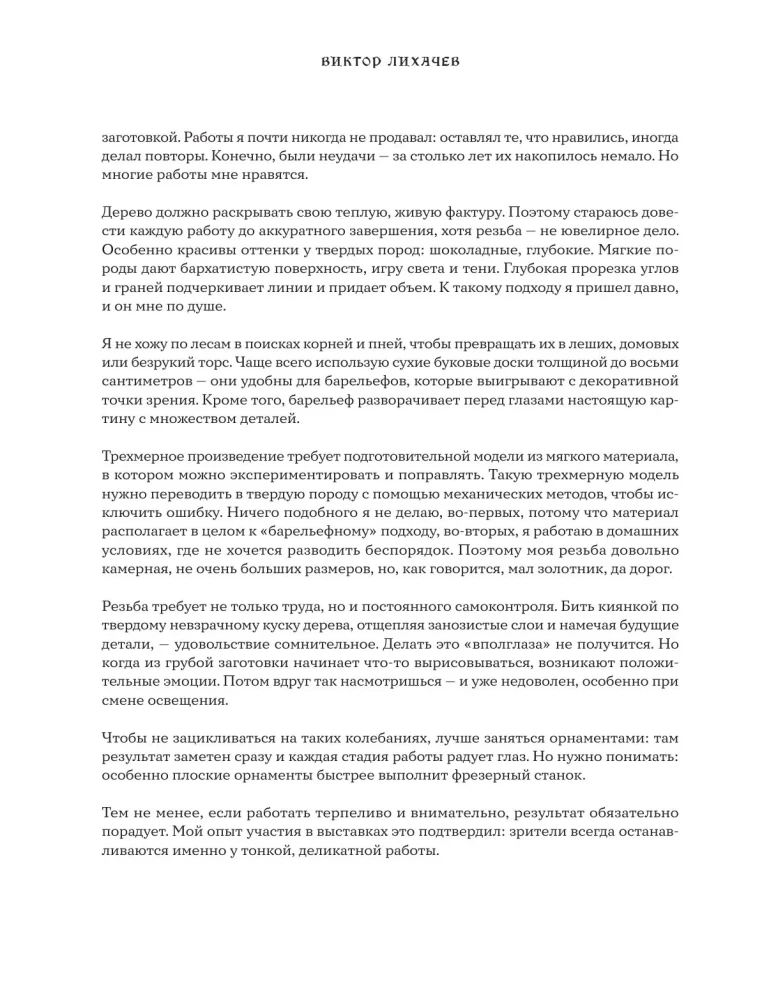 ВИКТОР ЛИХАЧЕВ

заготовкой. Работы я почти никогда не продавал: оставлял те, что нравились, иногда делал повторы. Конечно, были неудачи — за столько лет их накопилось немало. Но многие работы мне нравятся.

Дерево должно раскрывать свою теплую, живую фактуру. Поэтому стараюсь довести каждую работу до аккуратного завершения, хотя резьба — не ювелирное дело. Особенно красивы оттенки у твердых пород: шоколадные, глубокие. Мягкие породы дают бархатистую поверхность, игру света и тени. Глубокая прорезка углов и граней подчеркивает линии и придает объем. К такому подходу я пришел давно, и он мне по душе.

Я не хожу по лесам в поисках корней и пней, чтобы превращать их в леших, домовых или безрукий торс. Чаще всего использую сухие буковые доски толщиной до восьми сантиметров — они удобны для барельефов, которые выигрывают с декоративной точки зрения. Кроме того, барельеф разворачивает перед глазами настоящую картину с множеством деталей.

Трехмерное произведение требует подготовительной модели из мягкого материала, в котором можно экспериментировать и поправлять. Такую трехмерную модель нужно переводить в твердую породу с помощью механических методов, чтобы исключить ошибку. Ничего подобного я не делаю, во-первых, потому что материал располагает в целом к «барельефному» подходу, во-вторых, я работаю в домашних условиях, где не хочется разводить беспорядок. Поэтому моя резьба довольно камерная, не очень больших размеров, но, как говорится, мал золотник, да дорог.

Резьба требует не только труда, но и постоянного самоконтроля. Бить киянкой по твердому невзрачному куску дерева, отщепляя занозистые слои и намечая будущие детали, — удовольствие сомнительное. Делать это «вполглаза» не получится. Но когда из грубой заготовки начинает что-то вырисовываться, возникают положительные эмоции. Потом вдруг так насмотришься — и уже недоволен, особенно при смене освещения.

Чтобы не зацикливаться на таких колебаниях, лучше заняться орнаментами: там результат заметен сразу и каждая стадия работы радует глаз. Но нужно понимать: особенно плоские орнаменты быстрее выполнит фрезерный станок.

Тем не менее, если работать терпеливо и внимательно, результат обязательно порадует. Мой опыт участия в выставках это подтвердил: зрители всегда останавливаются именно у тонкой, деликатной работы.